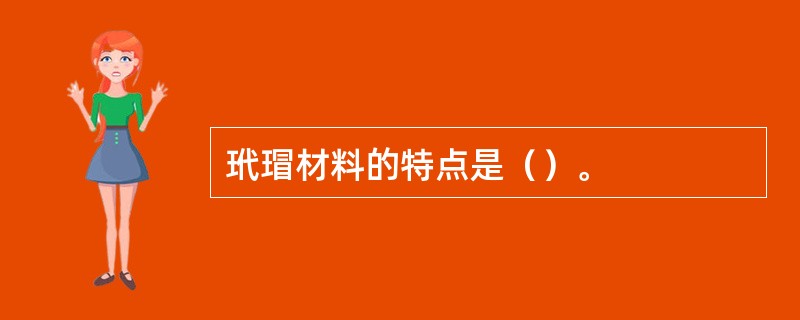 玳瑁材料的特点是（）。